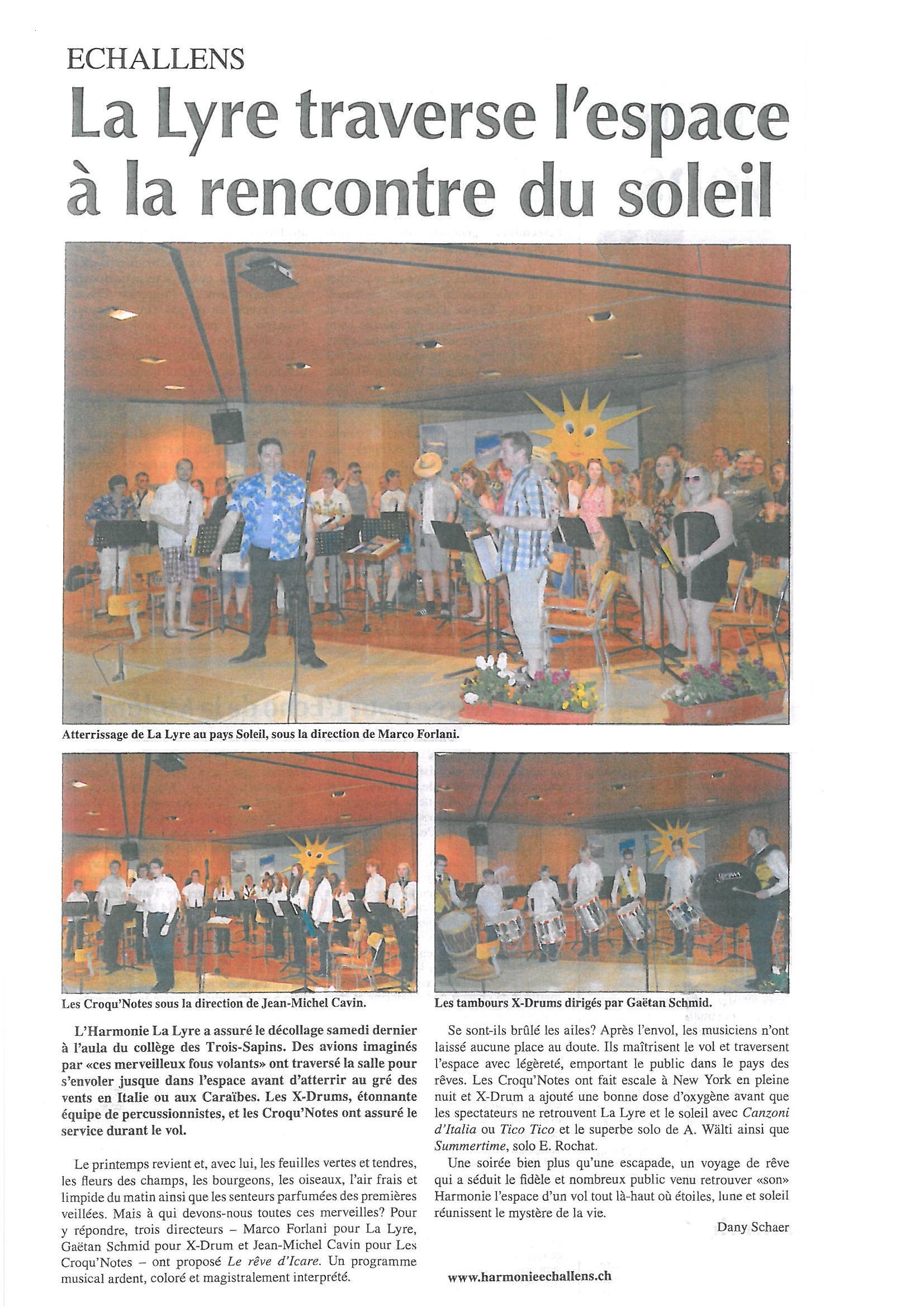 ECHALLENS

La Lyre traverse l'espace à la rencontre du soleil

Atterrissage de La Lyre au pays Soleil, sous la direction de Marco Forlani.

Les Croqu'Notes sous la direction de Jean-Michel Cavin.

Les tambours X-Drums dirigés par Gaëtan Schmid.

L'Harmonie La Lyre a assuré le décollage samedi dernier à l'aula du collège des Trois-Sapins. Des avions imaginés par «ces merveilleux fous volants» ont traversé la salle pour s'envoler jusque dans l'espace avant d'atterrir au gré des vents en Italie ou aux Caraïbes. Les X-Drums, étonnante équipe de percussionnistes, et les Croqu'Notes ont assuré le service durant le vol.

Le printemps revient et, avec lui, les feuilles vertes et tendres, les fleurs des champs, les bourgeons, les oiseaux, l'air frais et limpide du matin ainsi que les senteurs parfumées des premières veillées. Mais à qui devons-nous toutes ces merveilles? Pour y répondre, trois directeurs – Marco Forlani pour La Lyre, Gaëtan Schmid pour X-Drum et Jean-Michel Cavin pour Les Croqu'Notes – ont proposé Le rêve d'Icare. Un programme musical ardent, coloré et magistralement interprété.

Se sont-ils brûlé les ailes? Après l'envol, les musiciens n'ont laissé aucune place au doute. Ils maîtrisent le vol et traversent l'espace avec légèreté, emportant le public dans le pays des rêves. Les Croqu'Notes ont fait escale à New York en pleine nuit et X-Drum a ajouté une bonne dose d'oxygène avant que les spectateurs ne retrouvent La Lyre et le soleil avec Canzoni d'Italia ou Tico Tico et le superbe solo de A. Wälti ainsi que Summertime, solo E. Rochat.

Une soirée bien plus qu'une escapade, un voyage de rêve qui a séduit le fidèle et nombreux public venu retrouver «son» Harmonie l'espace d'un vol tout là-haut où étoiles, lune et soleil réunissent le mystère de la vie.

Dany Schaer

www.harmonieechallens.ch